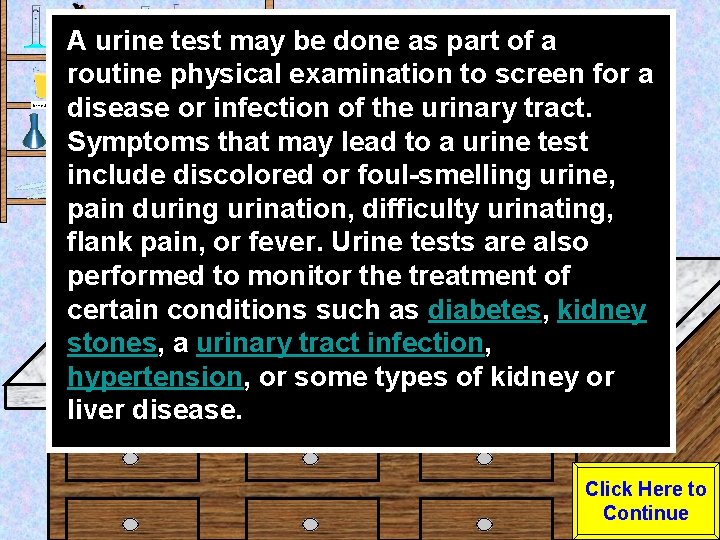 A urine test may be done as part of a routine physical examination to screen for a disease or infection of the urinary tract. Symptoms that may lead to a urine test include discolored or foul-smelling urine, pain during urination, difficulty urinating, flank pain, or fever. Urine tests are also performed to monitor the treatment of certain conditions such as diabetes, kidney stones, a urinary tract infection, hypertension, or some types of kidney or liver disease.

Click Here to Continue